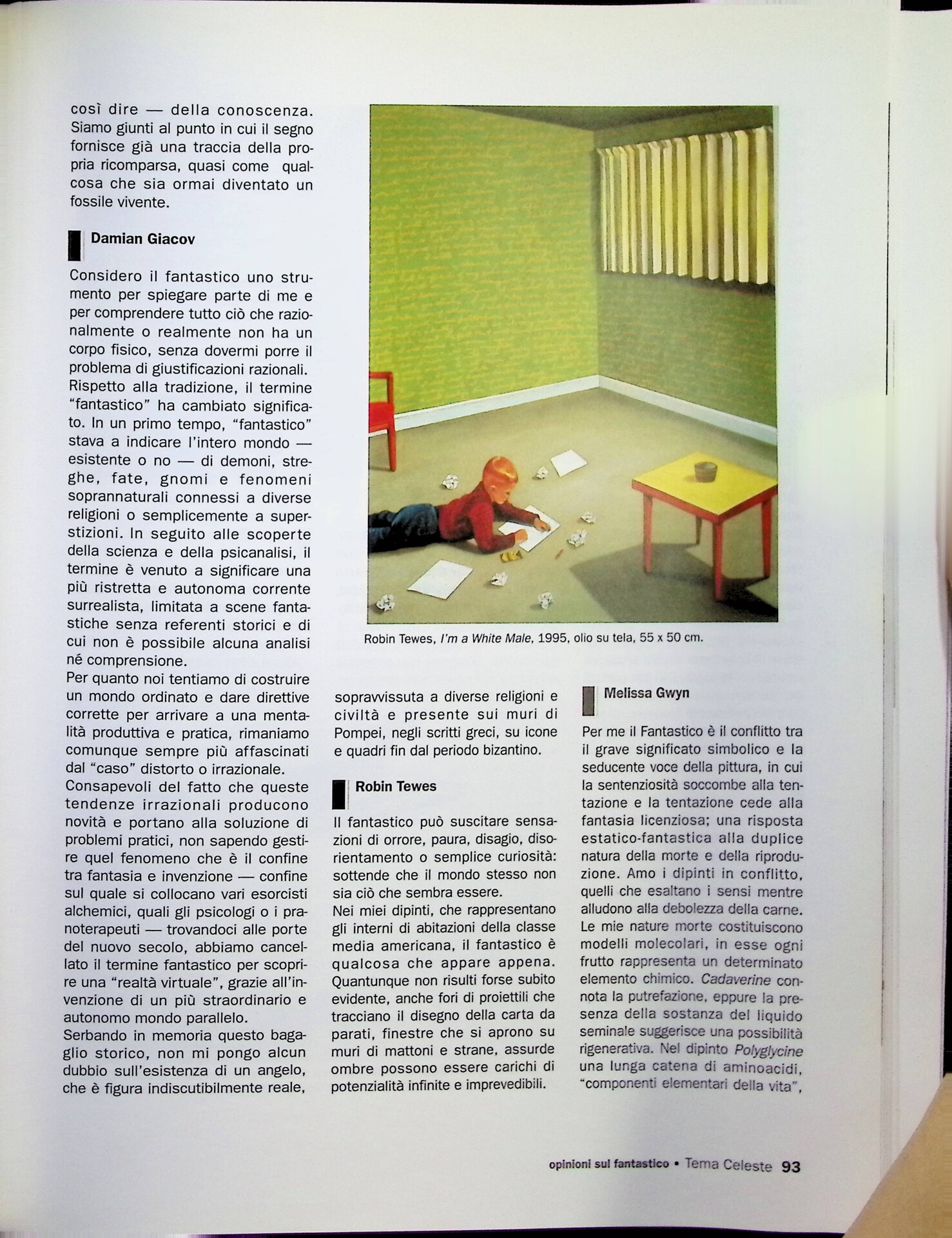 così dire — della conoscenza. Siamo giunti al punto in cui il segno fornisce già una traccia della propria ricomparsa, quasi come qualcosa che sia ormai diventato un fossile vivente.

Damian Giacov

Considero il fantastico uno strumento per spiegare parte di me e per comprendere tutto ciò che razionalmente o realmente non ha un corpo fisico, senza dovermi porre il problema di giustificazioni razionali. Rispetto alla tradizione, il termine "fantastico" ha cambiato significato. In un primo tempo, "fantastico" stava a indicare l'intero mondo — esistente o no — di demoni, streghe, fate, gnomi e fenomeni soprannaturali connessi a diverse religioni o semplicemente a superstizioni. In seguito alle scoperte della scienza e della psicanalisi, il termine è venuto a significare una più ristretta e autonoma corrente surrealista, limitata a scene fantastiche senza referenti storici e di cui non è possibile alcuna analisi né comprensione.
Per quanto noi tentiamo di costruire un mondo ordinato e dare direttive corrette per arrivare a una mentalità produttiva e pratica, rimaniamo comunque sempre più affascinati dal "caso" distorto o irrazionale.
Consapevoli del fatto che queste tendenze irrazionali producono novità e portano alla soluzione di problemi pratici, non sapendo gestire quel fenomeno che è il confine tra fantasia e invenzione — confine sul quale si collocano vari esorcisti alchemici, quali gli psicologi o i pranoterapeuti — trovandoci alle porte del nuovo secolo, abbiamo cancellato il termine fantastico per scoprire una "realtà virtuale", grazie all'invenzione di un più straordinario e autonomo mondo parallelo.
Serbando in memoria questo bagaglio storico, non mi pongo alcun dubbio sull'esistenza di un angelo, che è figura indiscutibilmente reale,

Robin Tewes, I'm a White Male, 1995, olio su tela, 55 x 50 cm.

sopravvissuta a diverse religioni e civiltà e presente sui muri di Pompei, negli scritti greci, su icone e quadri fin dal periodo bizantino.

Robin Tewes

Il fantastico può suscitare sensazioni di orrore, paura, disagio, disorientamento o semplice curiosità: sottende che il mondo stesso non sia ciò che sembra essere.
Nei miei dipinti, che rappresentano gli interni di abitazioni della classe media americana, il fantastico è qualcosa che appare appena. Quantunque non risulti forse subito evidente, anche fori di proiettili che tracciano il disegno della carta da parati, finestre che si aprono su muri di mattoni e strane, assurde ombre possono essere carichi di potenzialità infinite e imprevedibili.

Melissa Gwyn

Per me il Fantastico è il conflitto tra il grave significato simbolico e la seducente voce della pittura, in cui la sentenziosità soccombe alla tentazione e la tentazione cede alla fantasia licenziosa; una risposta estatico-fantastica alla duplice natura della morte e della riproduzione. Amo i dipinti in conflitto, quelli che esaltano i sensi mentre alludono alla debolezza della carne. Le mie nature morte costituiscono modelli molecolari, in esse ogni frutto rappresenta un determinato elemento chimico. Cadaverine connota la putrefazione, eppure la presenza della sostanza del liquido seminale suggerisce una possibilità rigenerativa. Nel dipinto Polyglycine una lunga catena di aminoacidi, "componenti elementari della vita",

opinioni sul fantastico • Tema Celeste 93